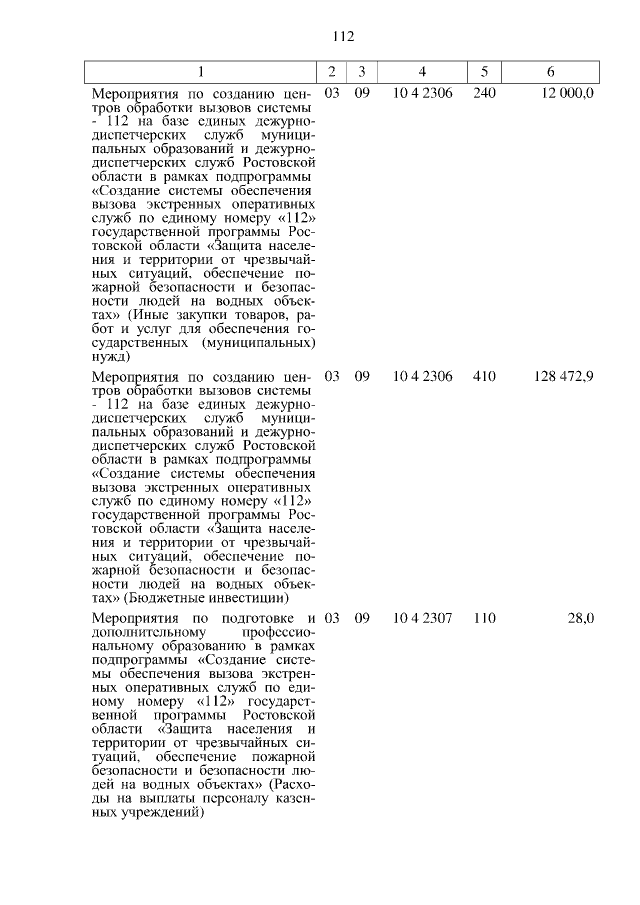 112

| 1 | 2 | 3 | 4 | 5 | 6 |
|---|---|---|---|---|---|
| Мероприятия по созданию центров обработки вызовов системы - 112 на базе единых дежурно-диспетчерских служб муниципальных образований и дежурно-диспетчерских служб Ростовской области в рамках подпрограммы «Создание системы обеспечения вызова экстренных оперативных служб по единому номеру «112» государственной программы Ростовской области «Защита населения и территории от чрезвычайных ситуаций, обеспечение пожарной безопасности и безопасности людей на водных объектах» (Иные закупки товаров, работ и услуг для обеспечения государственных (муниципальных) нужд) | 03 | 09 | 10 4 2306 | 240 | 12 000,0 |
| Мероприятия по созданию центров обработки вызовов системы - 112 на базе единых дежурно-диспетчерских служб муниципальных образований и дежурно-диспетчерских служб Ростовской области в рамках подпрограммы «Создание системы обеспечения вызова экстренных оперативных служб по единому номеру «112» государственной программы Ростовской области «Защита населения и территории от чрезвычайных ситуаций, обеспечение пожарной безопасности и безопасности людей на водных объектах» (Бюджетные инвестиции) | 03 | 09 | 10 4 2306 | 410 | 128 472,9 |
| Мероприятия по подготовке и дополнительному профессиональному образованию в рамках подпрограммы «Создание системы обеспечения вызова экстренных оперативных служб по единому номеру «112» государственной программы Ростовской области «Защита населения и территории от чрезвычайных ситуаций, обеспечение пожарной безопасности и безопасности людей на водных объектах» (Расходы на выплаты персоналу казенных учреждений) | 03 | 09 | 10 4 2307 | 110 | 28,0 |